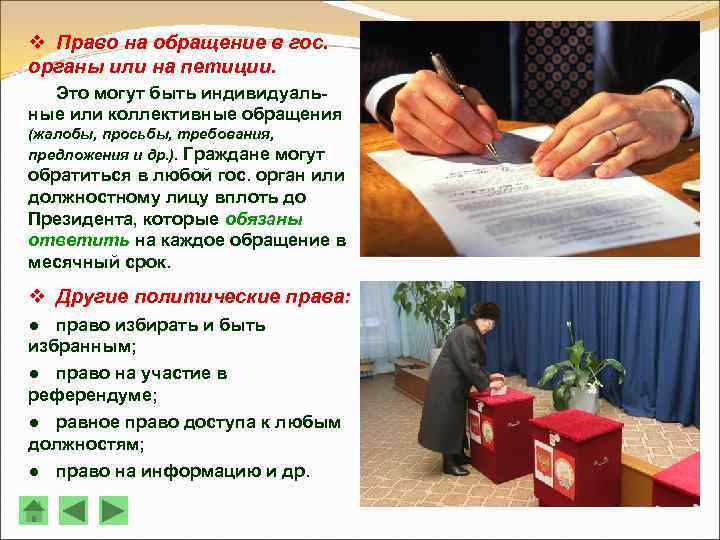 ❖ Право на обращение в гос. органы или на петиции.

Это могут быть индивидуальные или коллективные обращения (жалобы, просьбы, требования, предложения и др.). Граждане могут обратиться в любой гос. орган или должностному лицу вплоть до Президента, которые обязаны ответить на каждое обращение в месячный срок.

❖ Другие политические права:

● право избирать и быть избранным;

● право на участие в референдуме;

● равное право доступа к любым должностям;

● право на информацию и др.